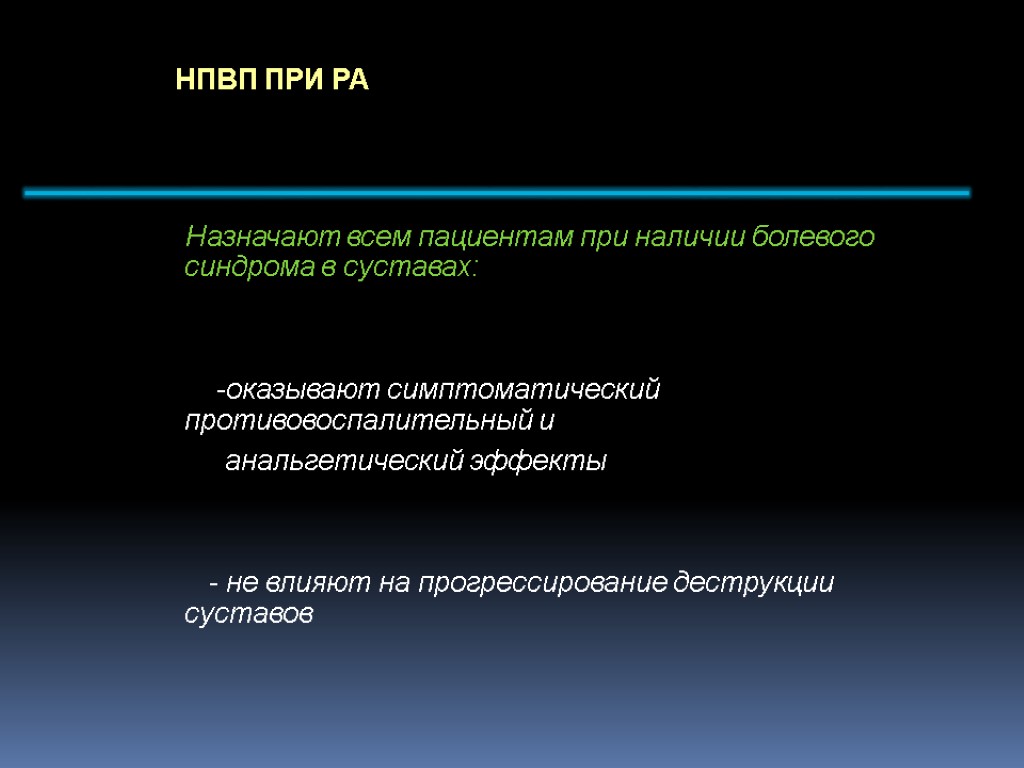 НПВП ПРИ РА

Назначают всем пациентам при наличии болевого синдрома в суставах:

-оказывают симптоматический противовоспалительный и

анальгетический эффекты

- не влияют на прогрессирование деструкции суставов